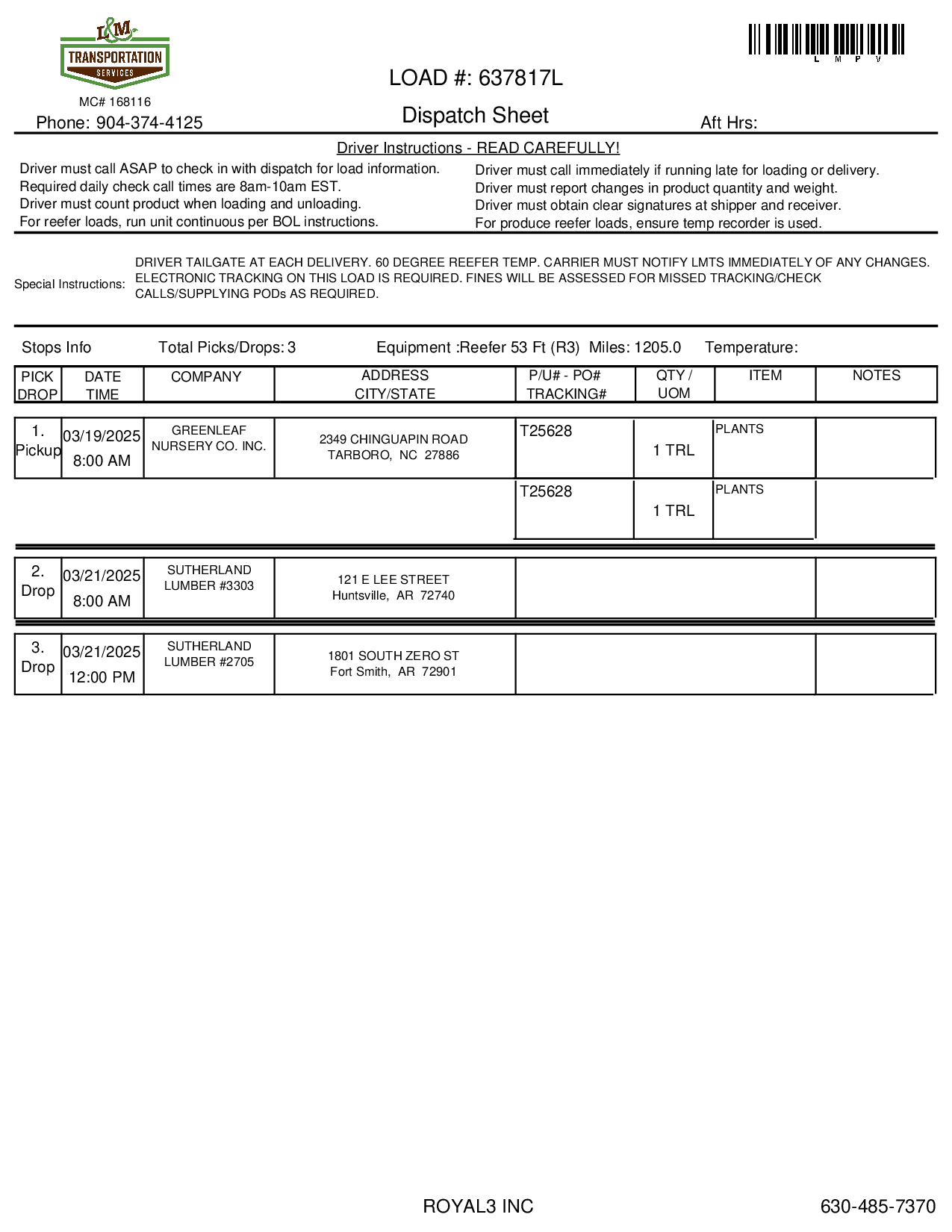 L&M
TRANSPORTATION
SERVICES

MC# 168116

Phone: 904-374-4125

L M P V

LOAD #: 637817L

Dispatch Sheet

Aft Hrs:

Driver Instructions - READ CAREFULLY!

Driver must call ASAP to check in with dispatch for load information.
Required daily check call times are 8am-10am EST.
Driver must count product when loading and unloading.
For reefer loads, run unit continuous per BOL instructions.

Driver must call immediately if running late for loading or delivery.
Driver must report changes in product quantity and weight.
Driver must obtain clear signatures at shipper and receiver.
For produce reefer loads, ensure temp recorder is used.

Special Instructions: DRIVER TAILGATE AT EACH DELIVERY. 60 DEGREE REEFER TEMP. CARRIER MUST NOTIFY LMTS IMMEDIATELY OF ANY CHANGES. ELECTRONIC TRACKING ON THIS LOAD IS REQUIRED. FINES WILL BE ASSESSED FOR MISSED TRACKING/CHECK CALLS/SUPPLYING PODs AS REQUIRED.

Stops Info Total Picks/Drops: 3 Equipment :Reefer 53 Ft (R3) Miles: 1205.0 Temperature:

| PICK DROP | DATE TIME | COMPANY | ADDRESS CITY/STATE | P/U# - PO# TRACKING# | QTY / UOM | ITEM | NOTES |
|---|---|---|---|---|---|---|---|
| 1. Pickup | 03/19/2025 8:00 AM | GREENLEAF NURSERY CO. INC. | 2349 CHINGUAPIN ROAD TARBORO, NC 27886 | T25628 | 1 TRL | PLANTS | |
| | | | | T25628 | 1 TRL | PLANTS | |
| 2. Drop | 03/21/2025 8:00 AM | SUTHERLAND LUMBER #3303 | 121 E LEE STREET Huntsville, AR 72740 | | | | |
| 3. Drop | 03/21/2025 12:00 PM | SUTHERLAND LUMBER #2705 | 1801 SOUTH ZERO ST Fort Smith, AR 72901 | | | | |

ROYAL3 INC 630-485-7370